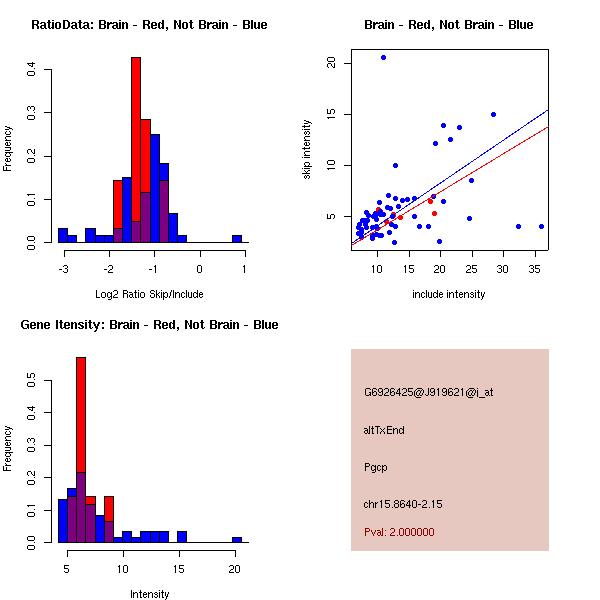 RatioData: Brain - Red, Not Brain - Blue

Frequency

0.0
0.1
0.2
0.3
0.4

-3
-2
-1
0
1

Log2 Ratio Skip/Include

Brain - Red, Not Brain - Blue

skip intensity

5
10
15
20

10
15
20
25
30
35

include intensity

Gene Itensity: Brain - Red, Not Brain - Blue

Frequency

0.0
0.1
0.2
0.3
0.4
0.5

5
10
15
20

Intensity

G6926425@J919621@i_at

altTxEnd

Pgcp

chr15.8640-2.15

Pval: 2.000000